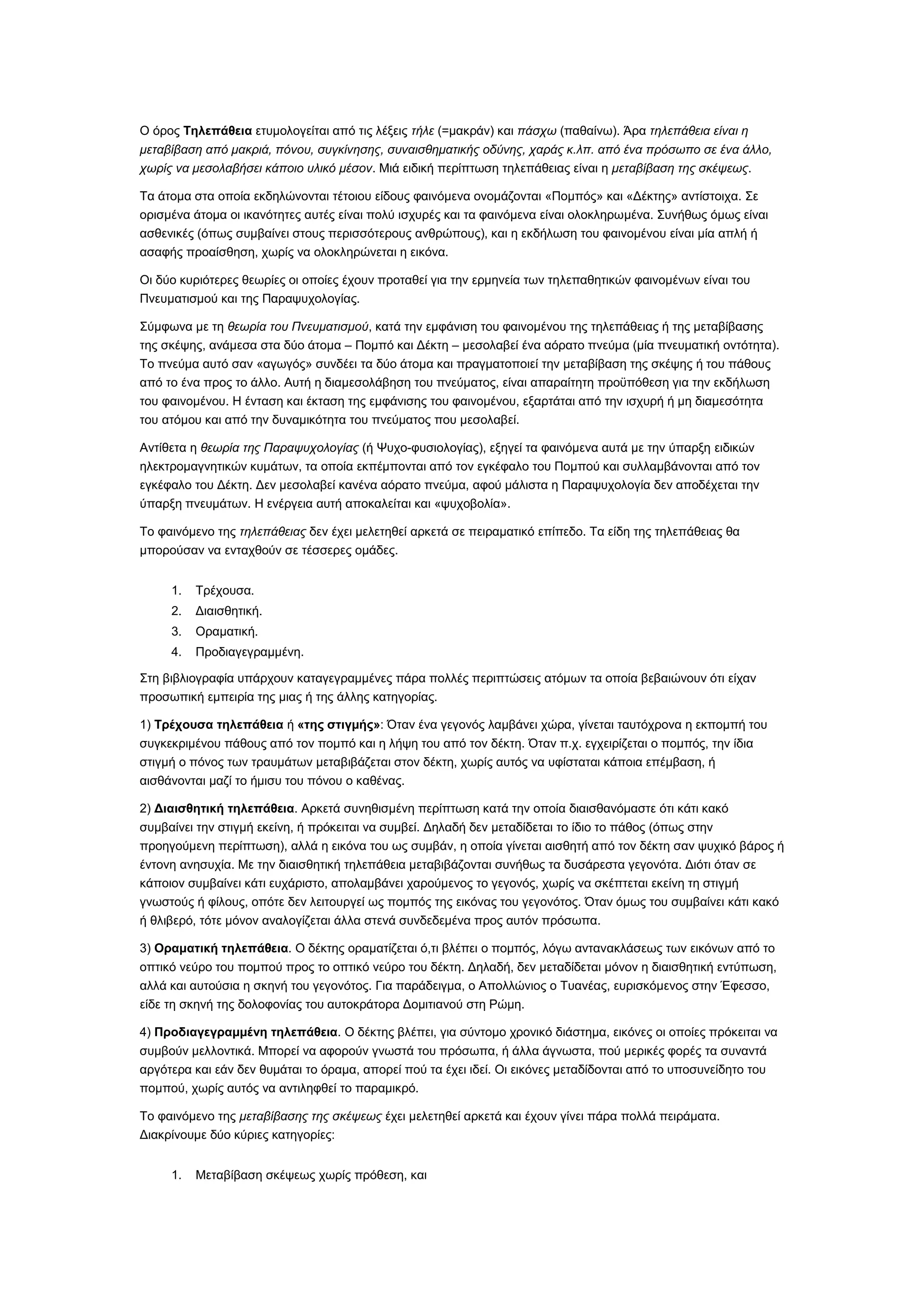 Ο όρος Τηλεπάθεια ετυμολογείται από τις λέξεις τήλε (=μακράν) και πάσχω (παθαίνω). Άρα τηλεπάθεια είναι η μεταβίβαση από μακριά, πόνου, συγκίνησης, συναισθηματικής οδύνης, χαράς κ.λπ. από ένα πρόσωπο σε ένα άλλο, χωρίς να μεσολαβήσει κάποιο υλικό μέσον. Μιά ειδική περίπτωση τηλεπάθειας είναι η μεταβίβαση της σκέψεως.

Τα άτομα στα οποία εκδηλώνονται τέτοιου είδους φαινόμενα ονομάζονται «Πομπός» και «Δέκτης» αντίστοιχα. Σε ορισμένα άτομα οι ικανότητες αυτές είναι πολύ ισχυρές και τα φαινόμενα είναι ολοκληρωμένα. Συνήθως όμως είναι ασθενικές (όπως συμβαίνει στους περισσότερους ανθρώπους), και η εκδήλωση του φαινομένου είναι μία απλή ή ασαφής προαίσθηση, χωρίς να ολοκληρώνεται η εικόνα.

Οι δύο κυριότερες θεωρίες οι οποίες έχουν προταθεί για την ερμηνεία των τηλεπαθητικών φαινομένων είναι του Πνευματισμού και της Παραψυχολογίας.

Σύμφωνα με τη θεωρία του Πνευματισμού, κατά την εμφάνιση του φαινομένου της τηλεπάθειας ή της μεταβίβασης της σκέψης, ανάμεσα στα δύο άτομα – Πομπό και Δέκτη – μεσολαβεί ένα αόρατο πνεύμα (μία πνευματική οντότητα). Το πνεύμα αυτό σαν «αγωγός» συνδέει τα δύο άτομα και πραγματοποιεί την μεταβίβαση της σκέψης ή του πάθους από το ένα προς το άλλο. Αυτή η διαμεσολάβηση του πνεύματος, είναι απαραίτητη προϋπόθεση για την εκδήλωση του φαινομένου. Η ένταση και έκταση της εμφάνισης του φαινομένου, εξαρτάται από την ισχυρή ή μη διαμεσότητα του ατόμου και από την δυναμικότητα του πνεύματος που μεσολαβεί.

Αντίθετα η θεωρία της Παραψυχολογίας (ή Ψυχο-φυσιολογίας), εξηγεί τα φαινόμενα αυτά με την ύπαρξη ειδικών ηλεκτρομαγνητικών κυμάτων, τα οποία εκπέμπονται από τον εγκέφαλο του Πομπού και συλλαμβάνονται από τον εγκέφαλο του Δέκτη. Δεν μεσολαβεί κανένα αόρατο πνεύμα, αφού μάλιστα η Παραψυχολογία δεν αποδέχεται την ύπαρξη πνευμάτων. Η ενέργεια αυτή αποκαλείται και «ψυχοβολία».

Το φαινόμενο της τηλεπάθειας δεν έχει μελετηθεί αρκετά σε πειραματικό επίπεδο. Τα είδη της τηλεπάθειας θα μπορούσαν να ενταχθούν σε τέσσερες ομάδες.

1. Τρέχουσα.
2. Διαισθητική.
3. Οραματική.
4. Προδιαγεγραμμένη.

Στη βιβλιογραφία υπάρχουν καταγεγραμμένες πάρα πολλές περιπτώσεις ατόμων τα οποία βεβαιώνουν ότι είχαν προσωπική εμπειρία της μιας ή της άλλης κατηγορίας.

1) Τρέχουσα τηλεπάθεια ή «της στιγμής»: Όταν ένα γεγονός λαμβάνει χώρα, γίνεται ταυτόχρονα η εκπομπή του συγκεκριμένου πάθους από τον πομπό και η λήψη του από τον δέκτη. Όταν π.χ. εγχειρίζεται ο πομπός, την ίδια στιγμή ο πόνος των τραυμάτων μεταβιβάζεται στον δέκτη, χωρίς αυτός να υφίσταται κάποια επέμβαση, ή αισθάνονται μαζί το ήμισυ του πόνου ο καθένας.

2) Διαισθητική τηλεπάθεια. Αρκετά συνηθισμένη περίπτωση κατά την οποία διαισθανόμαστε ότι κάτι κακό συμβαίνει την στιγμή εκείνη, ή πρόκειται να συμβεί. Δηλαδή δεν μεταδίδεται το ίδιο το πάθος (όπως στην προηγούμενη περίπτωση), αλλά η εικόνα του ως συμβάν, η οποία γίνεται αισθητή από τον δέκτη σαν ψυχικό βάρος ή έντονη ανησυχία. Με την διαισθητική τηλεπάθεια μεταβιβάζονται συνήθως τα δυσάρεστα γεγονότα. Διότι όταν σε κάποιον συμβαίνει κάτι ευχάριστο, απολαμβάνει χαρούμενος το γεγονός, χωρίς να σκέπτεται εκείνη τη στιγμή γνωστούς ή φίλους, οπότε δεν λειτουργεί ως πομπός της εικόνας του γεγονότος. Όταν όμως του συμβαίνει κάτι κακό ή θλιβερό, τότε μόνον αναλογίζεται άλλα στενά συνδεδεμένα προς αυτόν πρόσωπα.

3) Οραματική τηλεπάθεια. Ο δέκτης οραματίζεται ό,τι βλέπει ο πομπός, λόγω αντανακλάσεως των εικόνων από το οπτικό νεύρο του πομπού προς το οπτικό νεύρο του δέκτη. Δηλαδή, δεν μεταδίδεται μόνον η διαισθητική εντύπωση, αλλά και αυτούσια η σκηνή του γεγονότος. Για παράδειγμα, ο Απολλώνιος ο Τυανέας, ευρισκόμενος στην Έφεσσο, είδε τη σκηνή της δολοφονίας του αυτοκράτορα Δομιτιανού στη Ρώμη.

4) Προδιαγεγραμμένη τηλεπάθεια. Ο δέκτης βλέπει, για σύντομο χρονικό διάστημα, εικόνες οι οποίες πρόκειται να συμβούν μελλοντικά. Μπορεί να αφορούν γνωστά του πρόσωπα, ή άλλα άγνωστα, πού μερικές φορές τα συναντά αργότερα και εάν δεν θυμάται το όραμα, απορεί πού τα έχει ιδεί. Οι εικόνες μεταδίδονται από το υποσυνείδητο του πομπού, χωρίς αυτός να αντιληφθεί το παραμικρό.

Το φαινόμενο της μεταβίβασης της σκέψεως έχει μελετηθεί αρκετά και έχουν γίνει πάρα πολλά πειράματα. Διακρίνουμε δύο κύριες κατηγορίες:

1. Μεταβίβαση σκέψεως χωρίς πρόθεση, και